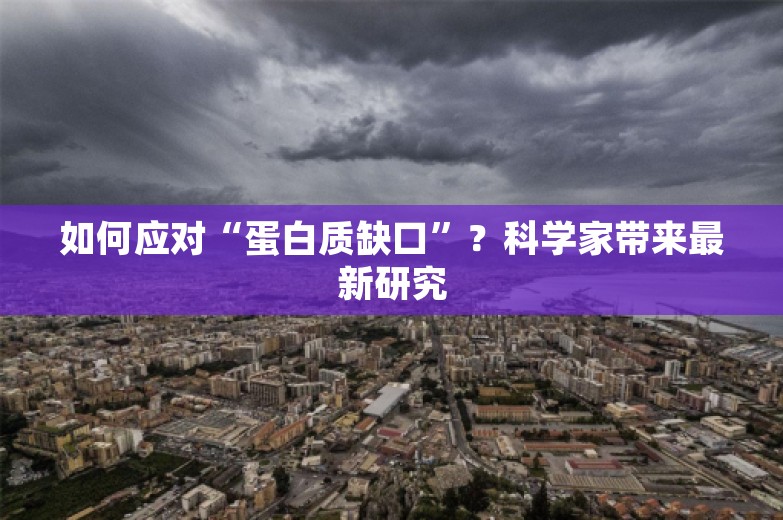 如何应对“蛋白质缺口”？科学家带来最新研究